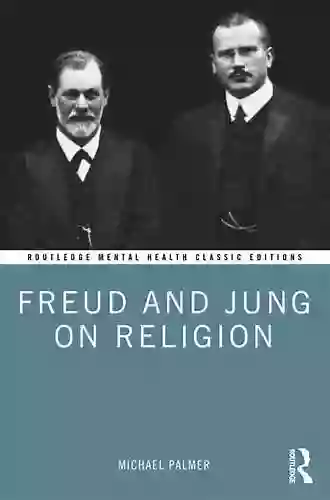 ROUTLEDGE MENTAL HEALTH CLASSIC EDITIONS

FREUD AND JUNG ON RELIGION

MICHAEL PALMER

ROUTLEDGE